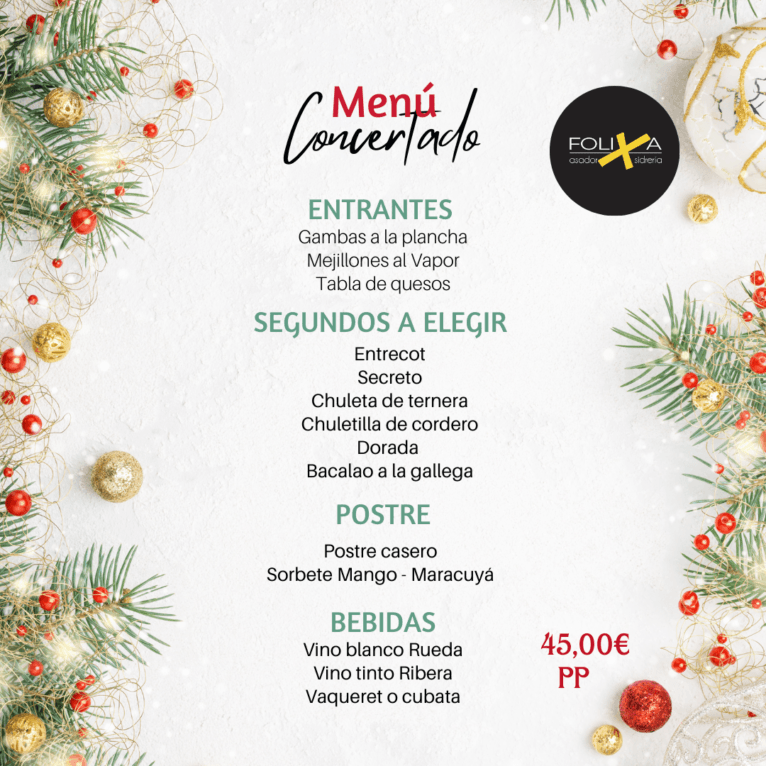 Menú
Concertado

FOLIXA
asador sidreria

ENTRANTES
Gambas a la plancha
Mejillones al Vapor
Tabla de quesos

SEGUNDOS A ELEGIR
Entrecot
Secreto
Chuleta de ternera
Chuletilla de cordero
Dorada
Bacalao a la gallega

POSTRE
Postre casero
Sorbete Mango - Maracuyá

BEBIDAS
Vino blanco Rueda
Vino tinto Ribera
Vaqueret o cubata

45,00€
PP